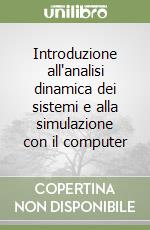 unilibro

Introduzione all'analisi dinamica dei sistemi e alla simulazione con il computer

COPERTINA
NON DISPONIBILE